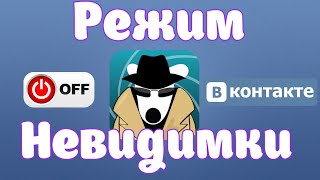 Режим

OFF

В контакте

Невидимки